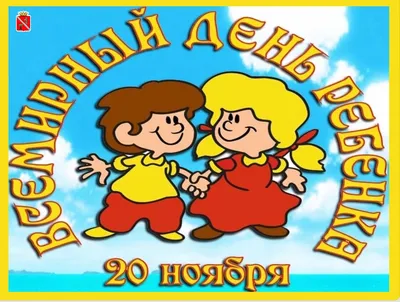 ВСЕМИРНЫЙ ДЕНЬ РЕБЕНКА
20 ноября